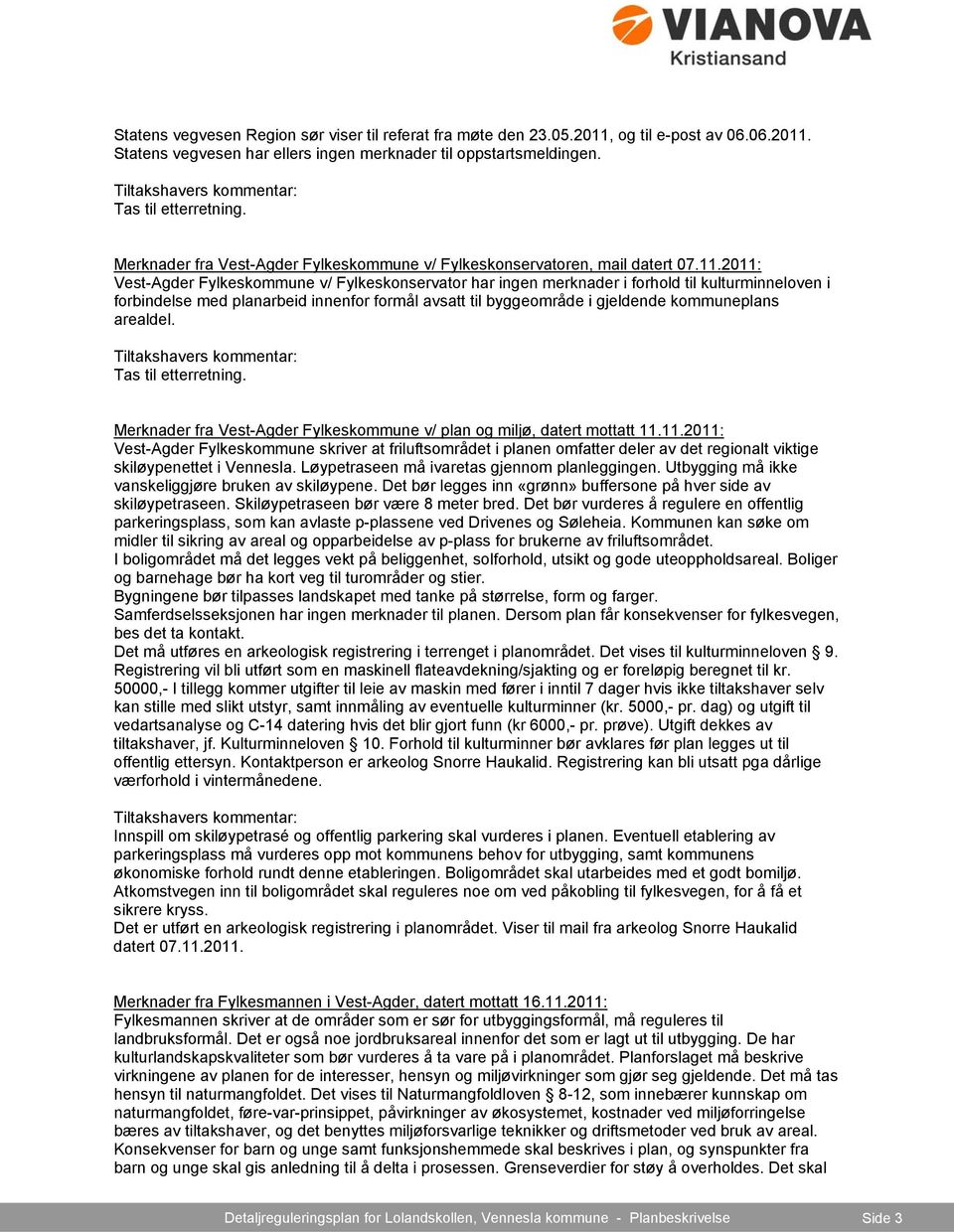 VIANOVA
Kristiansand

Statens vegvesen Region sør viser til referat fra møte den 23.05.2011, og til e-post av 06.06.2011. Statens vegvesen har ellers ingen merknader til oppstartsmeldingen.

Tiltakshavers kommentar:
Tas til etterretning.

Merknader fra Vest-Agder Fylkeskommune v/ Fylkeskonservatoren, mail datert 07.11.2011:
Vest-Agder Fylkeskommune v/ Fylkeskonservator har ingen merknader i forhold til kulturminneloven i forbindelse med planarbeid innenfor formål avsatt til byggeområde i gjeldende kommuneplans arealdel.

Tiltakshavers kommentar:
Tas til etterretning.

Merknader fra Vest-Agder Fylkeskommune v/ plan og miljø, datert mottatt 11.11.2011:
Vest-Agder Fylkeskommune skriver at friluftsområdet i planen omfatter deler av det regionalt viktige skiløypenettet i Vennesla. Løypetraseen må ivaretas gjennom planleggingen. Utbygging må ikke vanskeliggjøre bruken av skiløypene. Det bør legges inn «grønn» buffersone på hver side av skiløypetraseen. Skiløypetraseen bør være 8 meter bred. Det bør vurderes å regulere en offentlig parkeringsplass, som kan avlaste p-plassene ved Drivenes og Søleheia. Kommunen kan søke om midler til sikring av areal og opparbeidelse av p-plass for brukerne av friluftsområdet.
I boligområdet må det legges vekt på beliggenhet, solforhold, utsikt og gode uteoppholdsareal. Boliger og barnehage bør ha kort veg til turområder og stier.
Bygningene bør tilpasses landskapet med tanke på størrelse, form og farger.
Samferdselsseksjonen har ingen merknader til planen. Dersom plan får konsekvenser for fylkesvegen, bes det ta kontakt.
Det må utføres en arkeologisk registrering i terrenget i planområdet. Det vises til kulturminneloven § 9. Registrering vil bli utført som en maskinell flateavdekning/sjakting og er foreløpig beregnet til kr. 50000,- I tillegg kommer utgifter til leie av maskin med fører i inntil 7 dager hvis ikke tiltakshaver selv kan stille med slikt utstyr, samt innmåling av eventuelle kulturminner (kr. 5000,- pr. dag) og utgift til vedartsanalyse og C-14 datering hvis det blir gjort funn (kr 6000,- pr. prøve). Utgift dekkes av tiltakshaver, jf. Kulturminneloven § 10. Forhold til kulturminner bør avklares før plan legges ut til offentlig ettersyn. Kontaktperson er arkeolog Snorre Haukalid. Registrering kan bli utsatt pga dårlige værforhold i vintermånedene.

Tiltakshavers kommentar:
Innspill om skiløypetrasé og offentlig parkering skal vurderes i planen. Eventuell etablering av parkeringsplass må vurderes opp mot kommunens behov for utbygging, samt kommunens økonomiske forhold rundt denne etableringen. Boligområdet skal utarbeides med et godt bomiljø. Atkomstvegen inn til boligområdet skal reguleres noe om ved påkobling til fylkesvegen, for å få et sikrere kryss.
Det er utført en arkeologisk registrering i planområdet. Viser til mail fra arkeolog Snorre Haukalid datert 07.11.2011.

Merknader fra Fylkesmannen i Vest-Agder, datert mottatt 16.11.2011:
Fylkesmannen skriver at de områder som er sør for utbyggingsformål, må reguleres til landbruksformål. Det er også noe jordbruksareal innenfor det som er lagt ut til utbygging. De har kulturlandskapskvaliteter som bør vurderes å ta vare på i planområdet. Planforslaget må beskrive virkningene av planen for de interesser, hensyn og miljøvirkninger som gjør seg gjeldende. Det må tas hensyn til naturmangfoldet. Det vises til Naturmangfoldloven § 8-12, som innebærer kunnskap om naturmangfoldet, føre-var-prinsippet, påvirkninger av økosystemet, kostnader ved miljøforringelse bæres av tiltakshaver, og det benyttes miljøforsvarlige teknikker og driftsmetoder ved bruk av areal. Konsekvenser for barn og unge samt funksjonshemmede skal beskrives i plan, og synspunkter fra barn og unge skal gis anledning til å delta i prosessen. Grenseverdier for støy å overholdes. Det skal

Detaljreguleringsplan for Lolandskollen, Vennesla kommune - Planbeskrivelse Side 3